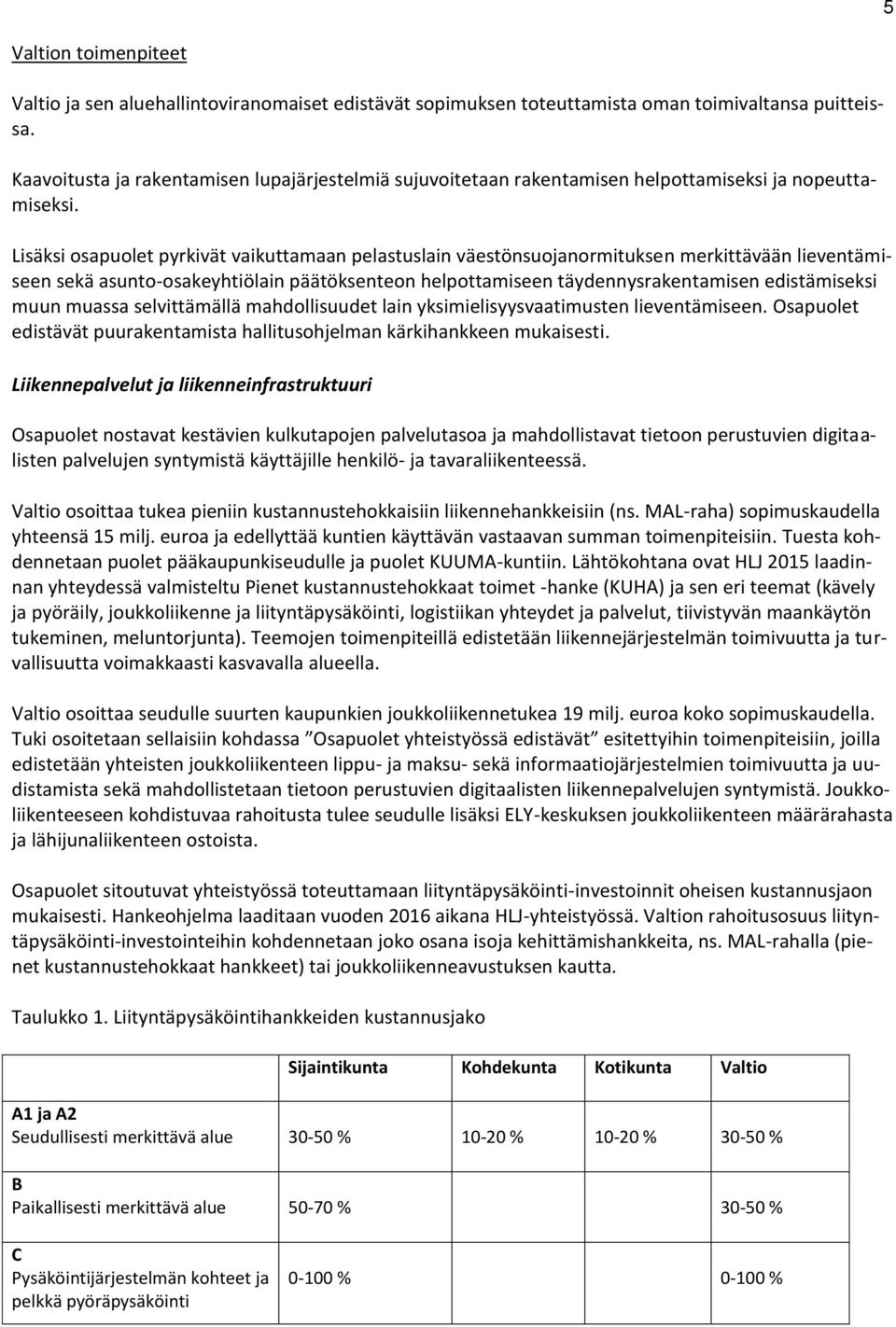 5

Valtion toimenpiteet

Valtio ja sen aluehallintoviranomaiset edistävät sopimuksen toteuttamista oman toimivaltansa puitteissa.

Kaavoitusta ja rakentamisen lupajärjestelmiä sujuvoitetaan rakentamisen helpottamiseksi ja nopeuttamiseksi.

Lisäksi osapuolet pyrkivät vaikuttamaan pelastuslain väestönsuojanormituksen merkittävään lieventämiseen sekä asunto-osakeyhtiölain päätöksenteon helpottamiseen täydennysrakentamisen edistämiseksi muun muassa selvittämällä mahdollisuudet lain yksimielisyysvaatimusten lieventämiseen. Osapuolet edistävät puurakentamista hallitusohjelman kärkihankkeen mukaisesti.

Liikennepalvelut ja liikenneinfrastruktuuri

Osapuolet nostavat kestävien kulkutapojen palvelutasoa ja mahdollistavat tietoon perustuvien digitaalisten palvelujen syntymistä käyttäjille henkilö- ja tavaraliikenteessä.

Valtio osoittaa tukea pieniin kustannustehokkaisiin liikennehankkeisiin (ns. MAL-raha) sopimuskaudella yhteensä 15 milj. euroa ja edellyttää kuntien käyttävän vastaavan summan toimenpiteisiin. Tuesta kohdennetaan puolet pääkaupunkiseudulle ja puolet KUUMA-kuntiin. Lähtökohtana ovat HLJ 2015 laadinnan yhteydessä valmisteltu Pienet kustannustehokkaat toimet -hanke (KUHA) ja sen eri teemat (kävely ja pyöräily, joukkoliikenne ja liityntäpysäköinti, logistiikan yhteydet ja palvelut, tiivistyvän maankäytön tukeminen, meluntorjunta). Teemojen toimenpiteillä edistetään liikennejärjestelmän toimivuutta ja turvallisuutta voimakkaasti kasvavalla alueella.

Valtio osoittaa seudulle suurten kaupunkien joukkoliikennetukea 19 milj. euroa koko sopimuskaudella. Tuki osoitetaan sellaisiin kohdassa ”Osapuolet yhteistyössä edistävät” esitettyihin toimenpiteisiin, joilla edistetään yhteisten joukkoliikenteen lippu- ja maksu- sekä informaatiojärjestelmien toimivuutta ja uudistamista sekä mahdollistetaan tietoon perustuvien digitaalisten liikennepalvelujen syntymistä. Joukkoliikenteeseen kohdistuvaa rahoitusta tulee seudulle lisäksi ELY-keskuksen joukkoliikenteen määrärahasta ja lähijunaliikenteen ostoista.

Osapuolet sitoutuvat yhteistyössä toteuttamaan liityntäpysäköinti-investoinnit oheisen kustannusjaon mukaisesti. Hankeohjelma laaditaan vuoden 2016 aikana HLJ-yhteistyössä. Valtion rahoitusosuus liityntäpysäköinti-investointeihin kohdennetaan joko osana isoja kehittämishankkeita, ns. MAL-rahalla (pienet kustannustehokkaat hankkeet) tai joukkoliikenneavustuksen kautta.

Taulukko 1. Liityntäpysäköintihankkeiden kustannusjako

| | Sijaintikunta | Kohdekunta | Kotikunta | Valtio |
|---|---|---|---|---|
| A1 ja A2 Seudullisesti merkittävä alue | 30-50 % | 10-20 % | 10-20 % | 30-50 % |
| B Paikallisesti merkittävä alue | 50-70 % | | | 30-50 % |
| C Pysäköintijärjestelmän kohteet ja pelkkä pyöräpysäköinti | 0-100 % | | | 0-100 % |